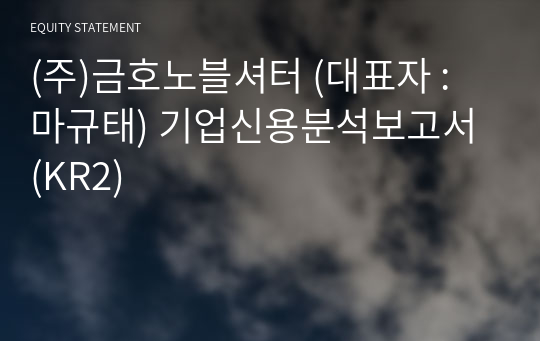 EQUITY STATEMENT

(주)금호노블셔터 (대표자 : 마규태) 기업신용분석보고서 (KR2)